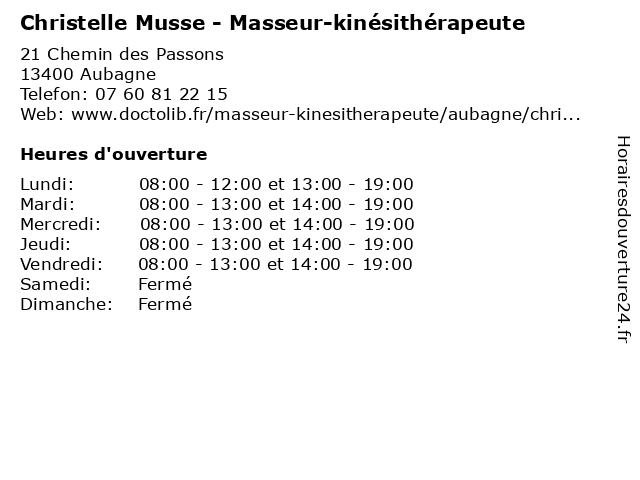 Christelle Musse - Masseur-kinésithérapeute

21 Chemin des Passons
13400 Aubagne
Telefon: 07 60 81 22 15
Web: www.doctolib.fr/masseur-kinesitherapeute/aubagne/chri...

Heures d'ouverture

Lundi: 08:00 - 12:00 et 13:00 - 19:00
Mardi: 08:00 - 13:00 et 14:00 - 19:00
Mercredi: 08:00 - 13:00 et 14:00 - 19:00
Jeudi: 08:00 - 13:00 et 14:00 - 19:00
Vendredi: 08:00 - 13:00 et 14:00 - 19:00
Samedi: Fermé
Dimanche: Fermé

Horairesdouverture24.fr